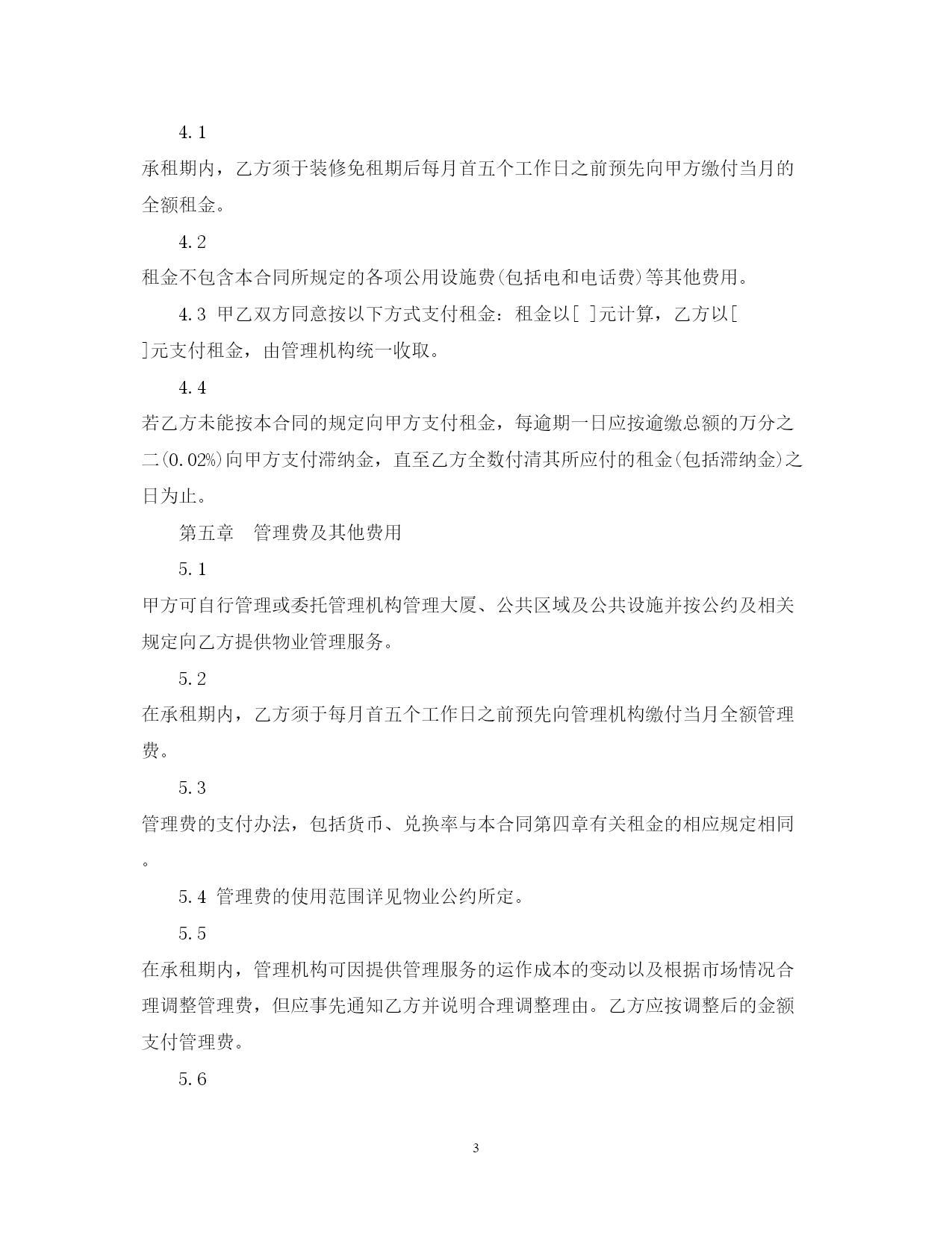 4.1

承租期内，乙方须于装修免租期后每月首五个工作日之前预先向甲方缴付当月的全额租金。

4.2

租金不包含本合同所规定的各项公用设施费(包括电和电话费)等其他费用。

4.3 甲乙双方同意按以下方式支付租金：租金以[ ]元计算，乙方以[ ]元支付租金，由管理机构统一收取。

4.4

若乙方未能按本合同的规定向甲方支付租金，每逾期一日应按逾缴总额的万分之二(0.02%)向甲方支付滞纳金，直至乙方全数付清其所应付的租金(包括滞纳金)之日为止。

第五章　管理费及其他费用

5.1

甲方可自行管理或委托管理机构管理大厦、公共区域及公共设施并按公约及相关规定向乙方提供物业管理服务。

5.2

在承租期内，乙方须于每月首五个工作日之前预先向管理机构缴付当月全额管理费。

5.3

管理费的支付办法，包括货币、兑换率与本合同第四章有关租金的相应规定相同。

5.4 管理费的使用范围详见物业公约所定。

5.5

在承租期内，管理机构可因提供管理服务的运作成本的变动以及根据市场情况合理调整管理费，但应事先通知乙方并说明合理调整理由。乙方应按调整后的金额支付管理费。

5.6

3